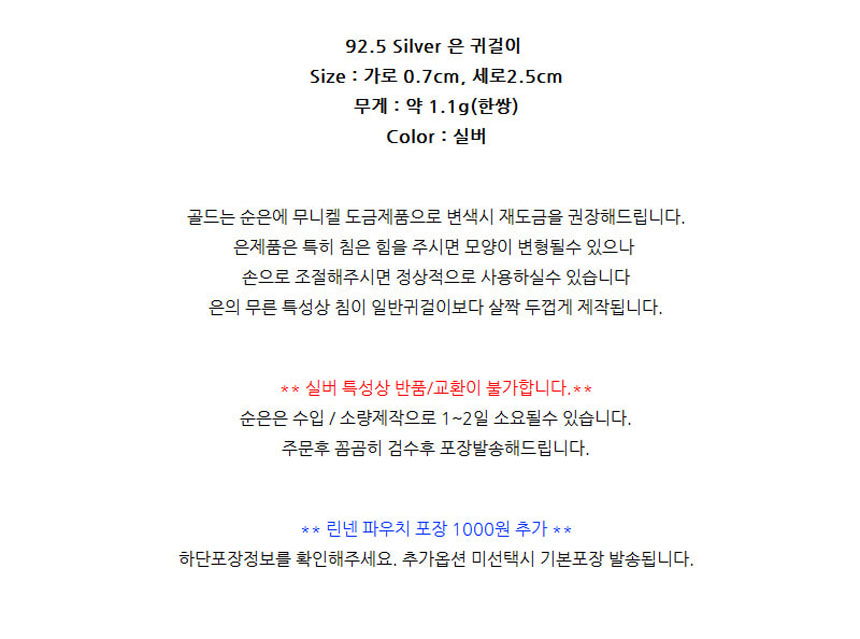 92.5 Silver 은 귀걸이
Size : 가로 0.7cm, 세로2.5cm
무게 : 약 1.1g(한쌍)
Color : 실버

골드는 순은에 무니켈 도금제품으로 변색시 재도금을 권장해드립니다.
은제품은 특히 침은 힘을 주시면 모양이 변형될수 있으나
손으로 조절해주시면 정상적으로 사용하실수 있습니다
은의 무른 특성상 침이 일반귀걸이보다 살짝 두껍게 제작됩니다.

** 실버 특성상 반품/교환이 불가합니다.**
순은은 수입 / 소량제작으로 1~2일 소요될수 있습니다.
주문후 꼼꼼히 검수후 포장발송해드립니다.

** 린넨 파우치 포장 1000원 추가 **
하단포장정보를 확인해주세요. 추가옵션 미선택시 기본포장 발송됩니다.